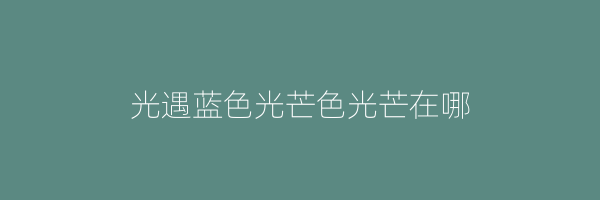 光遇蓝色光芒色光芒在哪